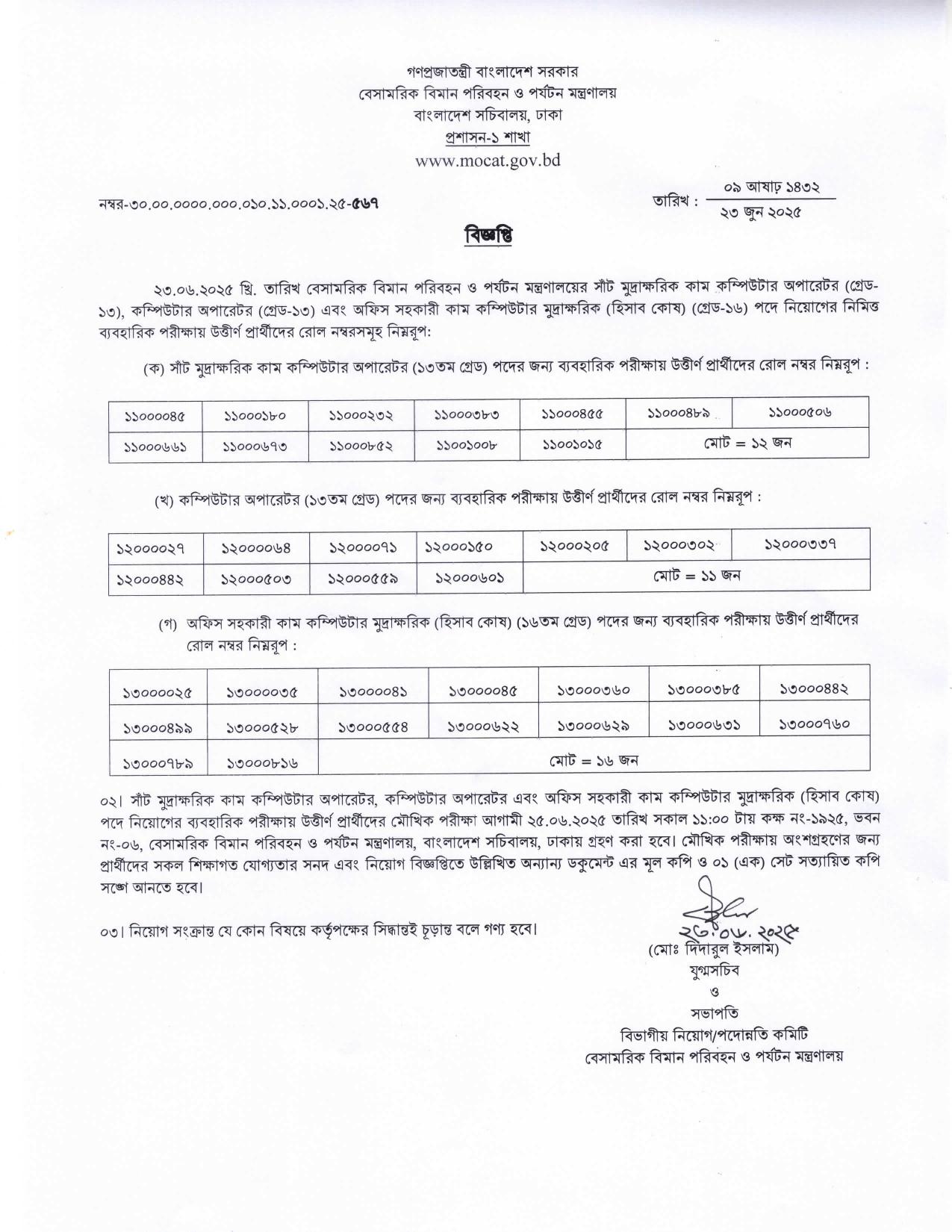 গণপ্রজাতন্ত্রী বাংলাদেশ সরকার
বেসামরিক বিমান পরিবহন ও পর্যটন মন্ত্রণালয়
বাংলাদেশ সচিবালয়, ঢাকা
প্রশাসন-১ শাখা
www.mocat.gov.bd

নম্বর-৩০.০০.০০০০.০০০.০১০.১১.০০০১.২৫-৫৬৭

তারিখ : ০৯ আষাঢ় ১৪৩২
২৩ জুন ২০২৫

বিজ্ঞপ্তি

২৩.০৬.২০২৫ খ্রি. তারিখ বেসামরিক বিমান পরিবহন ও পর্যটন মন্ত্রণালয়ের সাঁট মুদ্রাক্ষরিক কাম কম্পিউটার অপারেটর (গ্রেড-১৩), কম্পিউটার অপারেটর (গ্রেড-১৩) এবং অফিস সহকারী কাম কম্পিউটার মুদ্রাক্ষরিক (হিসাব কোষ) (গ্রেড-১৬) পদে নিয়োগের নিমিত্ত ব্যবহারিক পরীক্ষায় উত্তীর্ণ প্রার্থীদের রোল নম্বরসমূহ নিম্নরূপ:

(ক) সাঁট মুদ্রাক্ষরিক কাম কম্পিউটার অপারেটর (১৩তম গ্রেড) পদের জন্য ব্যবহারিক পরীক্ষায় উত্তীর্ণ প্রার্থীদের রোল নম্বর নিম্নরূপ :

| ১১০০০০৪৫ | ১১০০০১৮০ | ১১০০০২৩২ | ১১০০০৩৮৩ | ১১০০০৪৫৫ | ১১০০০৪৮৯ | ১১০০০৫০৬ |
|---|---|---|---|---|---|---|
| ১১০০০৬৬১ | ১১০০০৬৭৩ | ১১০০০৮৫২ | ১১০০১০০৮ | ১১০০১০১৫ | মোট = ১২ জন | |

(খ) কম্পিউটার অপারেটর (১৩তম গ্রেড) পদের জন্য ব্যবহারিক পরীক্ষায় উত্তীর্ণ প্রার্থীদের রোল নম্বর নিম্নরূপ :

| ১২০০০০২৭ | ১২০০০০৬৪ | ১২০০০০৭১ | ১২০০০১৫০ | ১২০০০২০৫ | ১২০০০৩০২ | ১২০০০৩৩৭ |
|---|---|---|---|---|---|---|
| ১২০০০৪৪২ | ১২০০০৫০৩ | ১২০০০৫৫৯ | ১২০০০৬০১ | মোট = ১১ জন | | |

(গ) অফিস সহকারী কাম কম্পিউটার মুদ্রাক্ষরিক (হিসাব কোষ) (১৬তম গ্রেড) পদের জন্য ব্যবহারিক পরীক্ষায় উত্তীর্ণ প্রার্থীদের রোল নম্বর নিম্নরূপ :

| ১৩০০০০২৫ | ১৩০০০০৩৫ | ১৩০০০০৪১ | ১৩০০০০৪৫ | ১৩০০০৩৬০ | ১৩০০০৩৮৫ | ১৩০০০৪৪২ |
|---|---|---|---|---|---|---|
| ১৩০০০৪৯৯ | ১৩০০০৫২৮ | ১৩০০০৫৫৪ | ১৩০০০৬২২ | ১৩০০০৬২৯ | ১৩০০০৬৩১ | ১৩০০০৭৬০ |
| ১৩০০০৭৮৯ | ১৩০০০৮১৬ | মোট = ১৬ জন | | | | |

০২। সাঁট মুদ্রাক্ষরিক কাম কম্পিউটার অপারেটর, কম্পিউটার অপারেটর এবং অফিস সহকারী কাম কম্পিউটার মুদ্রাক্ষরিক (হিসাব কোষ) পদে নিয়োগের ব্যবহারিক পরীক্ষায় উত্তীর্ণ প্রার্থীদের মৌখিক পরীক্ষা আগামী ২৫.০৬.২০২৫ তারিখ সকাল ১১:০০ টায় কক্ষ নং-১৯২৫, ভবন নং-০৬, বেসামরিক বিমান পরিবহন ও পর্যটন মন্ত্রণালয়, বাংলাদেশ সচিবালয়, ঢাকায় গ্রহণ করা হবে। মৌখিক পরীক্ষায় অংশগ্রহণের জন্য প্রার্থীদের সকল শিক্ষাগত যোগ্যতার সনদ এবং নিয়োগ বিজ্ঞপ্তিতে উল্লিখিত অন্যান্য ডকুমেন্ট এর মূল কপি ও ০১ (এক) সেট সত্যায়িত কপি সঙ্গে আনতে হবে।

০৩। নিয়োগ সংক্রান্ত যে কোন বিষয়ে কর্তৃপক্ষের সিদ্ধান্তই চূড়ান্ত বলে গণ্য হবে।

২৩.০৬.২০২৫
(মোঃ দিদারুল ইসলাম)
যুগ্মসচিব
ও
সভাপতি
বিভাগীয় নিয়োগ/পদোন্নতি কমিটি
বেসামরিক বিমান পরিবহন ও পর্যটন মন্ত্রণালয়